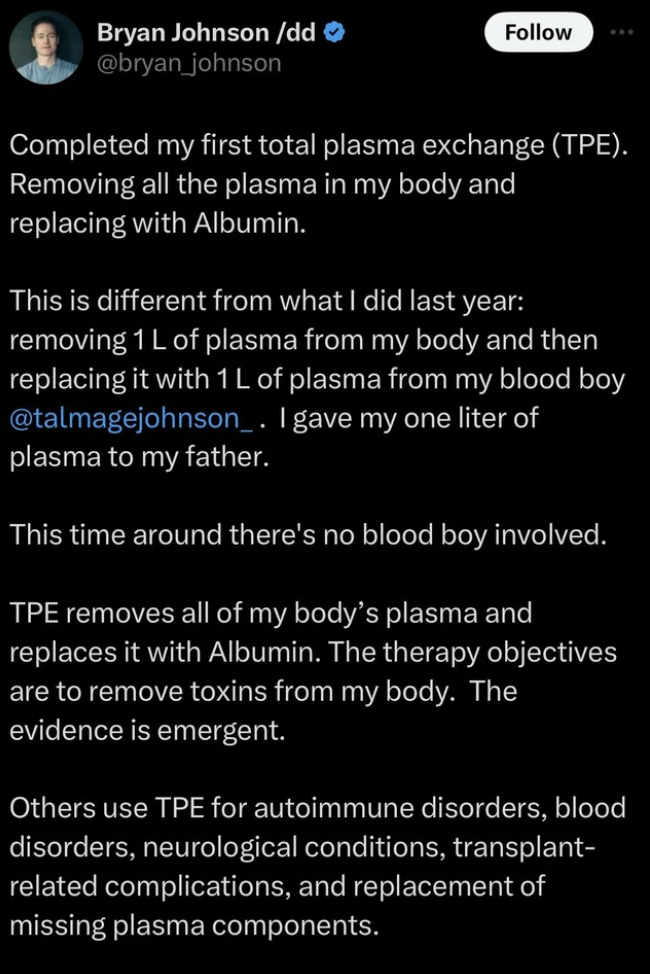 Bryan Johnson /dd
@bryan_johnson
Follow

Completed my first total plasma exchange (TPE). Removing all the plasma in my body and replacing with Albumin.

This is different from what I did last year: removing 1 L of plasma from my body and then replacing it with 1 L of plasma from my blood boy @talmagejohnson_ . I gave my one liter of plasma to my father.

This time around there's no blood boy involved.

TPE removes all of my body's plasma and replaces it with Albumin. The therapy objectives are to remove toxins from my body. The evidence is emergent.

Others use TPE for autoimmune disorders, blood disorders, neurological conditions, transplant-related complications, and replacement of missing plasma components.